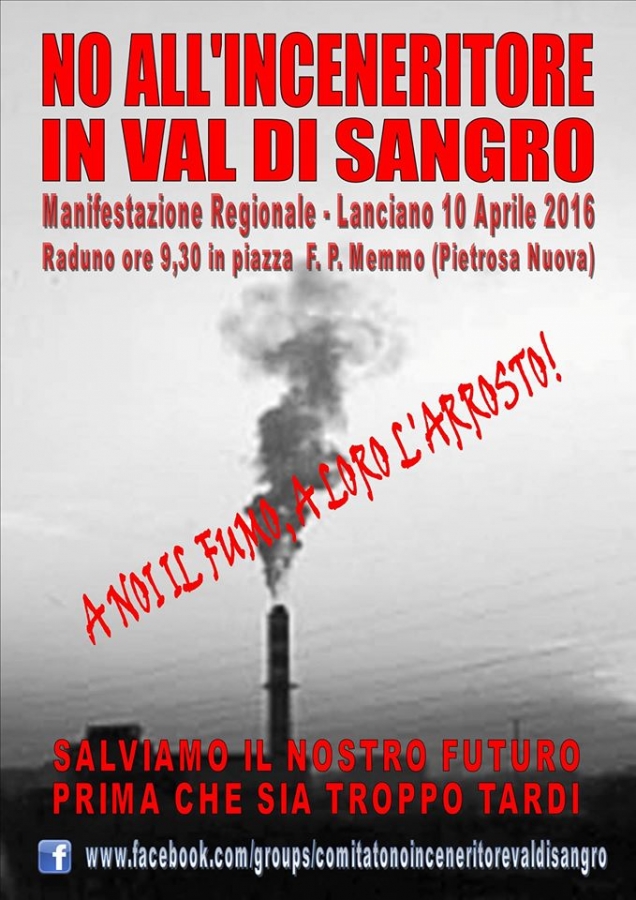 NO ALL'INCENERITORE IN VAL DI SANGRO

Manifestazione Regionale - Lanciano 10 Aprile 2016
Raduno ore 9,30 in piazza F. P. Memmo (Pietrosa Nuova)

A NOI IL FUMO, A LORO L'ARROSTO!

SALVIAMO IL NOSTRO FUTURO
PRIMA CHE SIA TROPPO TARDI

f www.facebook.com/groups/comitatonoinceneritorevaldisangro